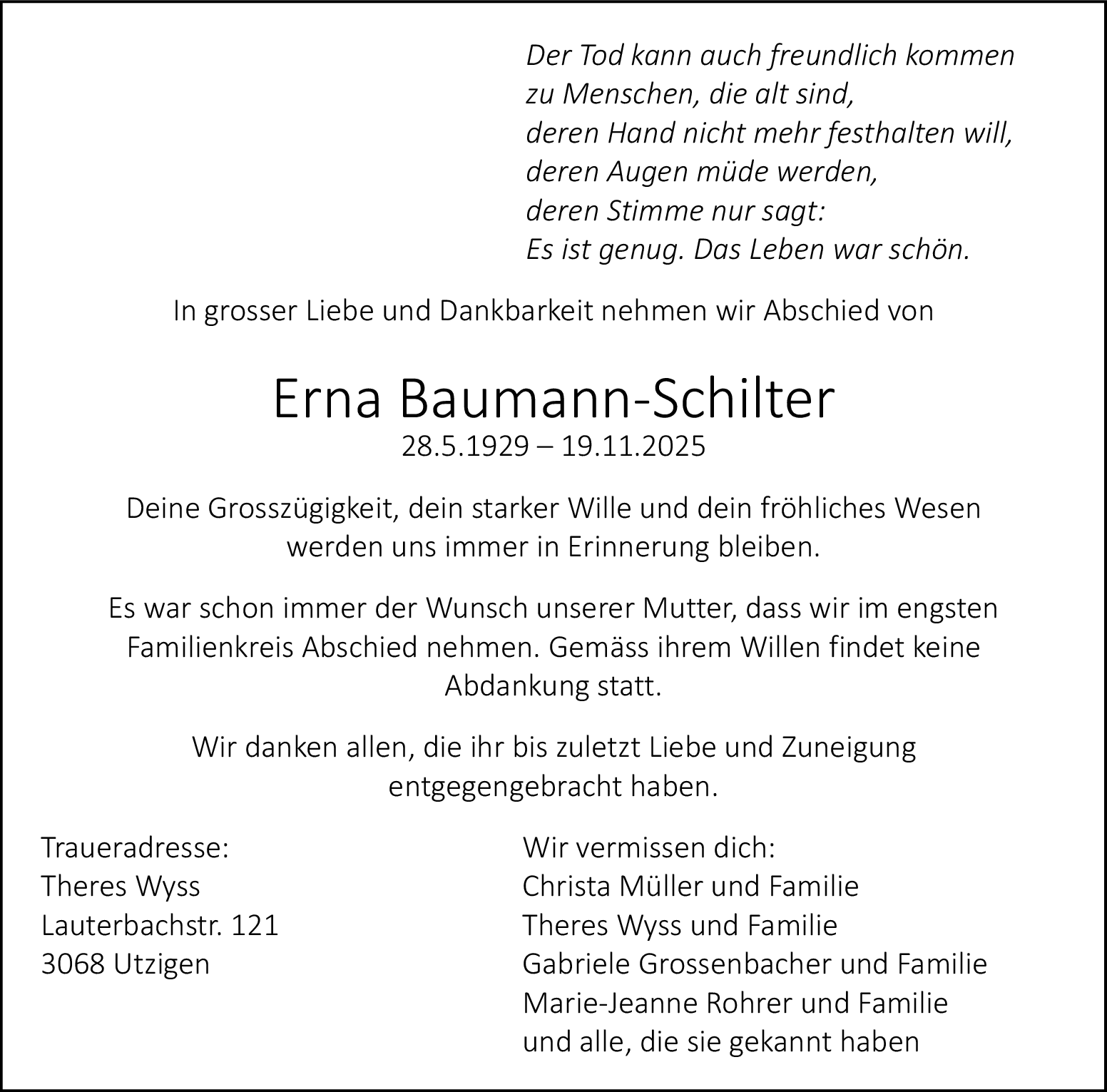 Der Tod kann auch freundlich kommen
zu Menschen, die alt sind,
deren Hand nicht mehr festhalten will,
deren Augen müde werden,
deren Stimme nur sagt:
Es ist genug. Das Leben war schön.

In grosser Liebe und Dankbarkeit nehmen wir Abschied von

Erna Baumann-Schilter
28.5.1929 – 19.11.2025

Deine Grosszügigkeit, dein starker Wille und dein fröhliches Wesen werden uns immer in Erinnerung bleiben.

Es war schon immer der Wunsch unserer Mutter, dass wir im engsten Familienkreis Abschied nehmen. Gemäss ihrem Willen findet keine Abdankung statt.

Wir danken allen, die ihr bis zuletzt Liebe und Zuneigung entgegengebracht haben.

Traueradresse:
Theres Wyss
Lauterbachstr. 121
3068 Utzigen

Wir vermissen dich:
Christa Müller und Familie
Theres Wyss und Familie
Gabriele Grossenbacher und Familie
Marie-Jeanne Rohrer und Familie
und alle, die sie gekannt haben